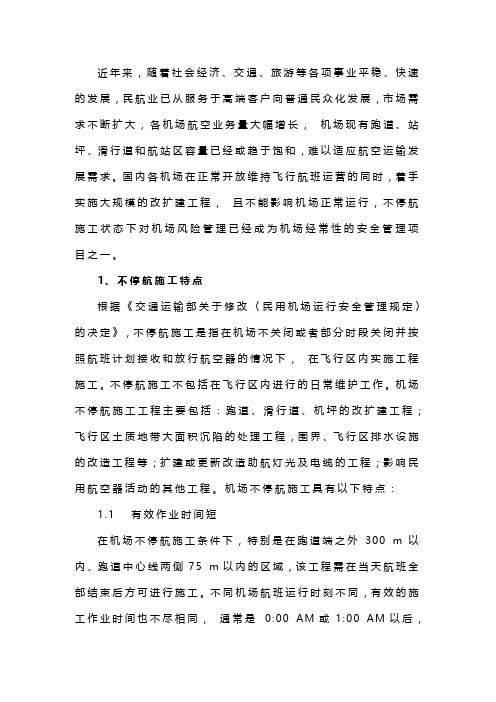 近年来，随着社会经济、交通、旅游等各项事业平稳、快速的发展，民航业已从服务于高端客户向普通民众化发展，市场需求不断扩大，各机场航空业务量大幅增长， 机场现有跑道、站坪、滑行道和航站区容量已经或趋于饱和，难以适应航空运输发展需求。国内各机场在正常开放维持飞行航班运营的同时，着手实施大规模的改扩建工程， 且不能影响机场正常运行，不停航施工状态下对机场风险管理已经成为机场经常性的安全管理项目之一。

1、不停航施工特点

根据《交通运输部关于修改〈民用机场运行安全管理规定〉的决定》，不停航施工是指在机场不关闭或者部分时段关闭并按照航班计划接收和放行航空器的情况下， 在飞行区内实施工程施工。不停航施工不包括在飞行区内进行的日常维护工作。机场不停航施工工程主要包括：跑道、滑行道、机坪的改扩建工程；飞行区土质地带大面积沉陷的处理工程，围界、飞行区排水设施的改造工程等；扩建或更新改造助航灯光及电缆的工程；影响民用航空器活动的其他工程。机场不停航施工具有以下特点：

1.1 有效作业时间短

在机场不停航施工条件下，特别是在跑道端之外 300 m 以内、跑道中心线两侧 75 m 以内的区域，该工程需在当天航班全部结束后方可进行施工。不同机场航班运行时刻不同，有效的施工作业时间也不尽相同， 通常是 0:00 AM 或 1:00 AM 以后，